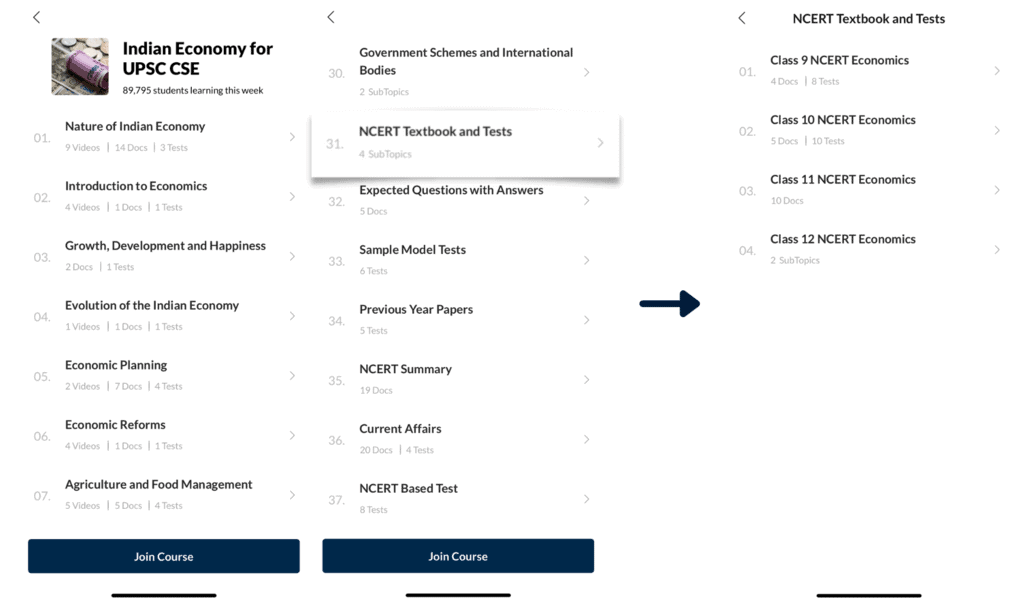 Indian Economy for UPSC CSE
89,795 students learning this week

01. Nature of Indian Economy
9 Videos | 14 Docs | 3 Tests

02. Introduction to Economics
4 Videos | 1 Docs | 1 Tests

03. Growth, Development and Happiness
2 Docs | 1 Tests

04. Evolution of the Indian Economy
1 Videos | 1 Docs | 1 Tests

05. Economic Planning
2 Videos | 7 Docs | 4 Tests

06. Economic Reforms
4 Videos | 1 Docs | 1 Tests

07. Agriculture and Food Management
5 Videos | 5 Docs | 4 Tests

Join Course

30. Government Schemes and International Bodies
2 SubTopics

31. NCERT Textbook and Tests
4 SubTopics

32. Expected Questions with Answers
5 Docs

33. Sample Model Tests
6 Tests

34. Previous Year Papers
5 Tests

35. NCERT Summary
19 Docs

36. Current Affairs
20 Docs | 4 Tests

37. NCERT Based Test
8 Tests

Join Course

NCERT Textbook and Tests

01. Class 9 NCERT Economics
4 Docs | 8 Tests

02. Class 10 NCERT Economics
5 Docs | 10 Tests

03. Class 11 NCERT Economics
10 Docs

04. Class 12 NCERT Economics
2 SubTopics